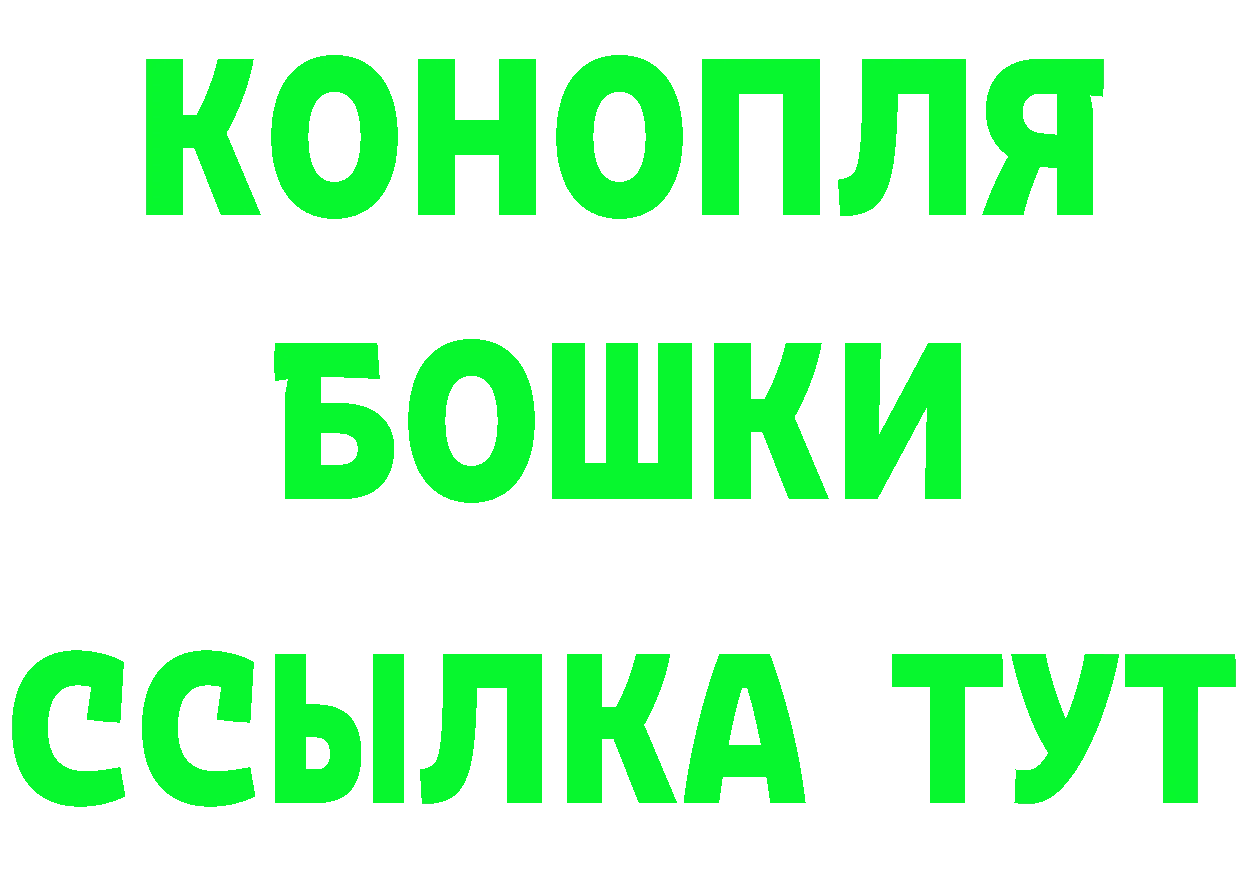 КОНОПЛЯ
БОШКИ
ССЫЛКА ТУТ